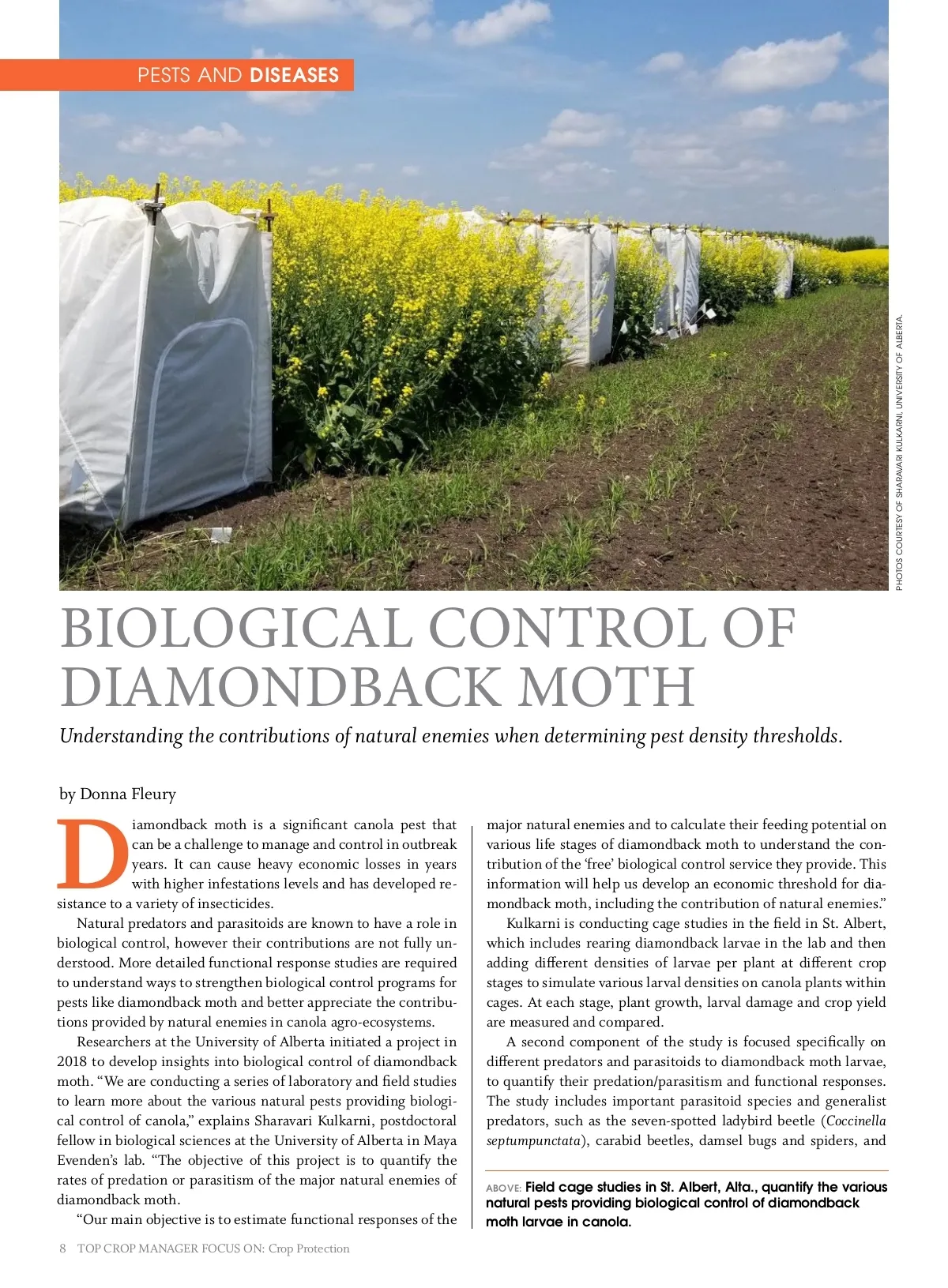 PESTS AND DISEASES

PHOTOS COURTESY OF SHARAVARI KULKARNI, UNIVERSITY OF ALBERTA.

BIOLOGICAL CONTROL OF DIAMONDBACK MOTH

Understanding the contributions of natural enemies when determining pest density thresholds.

by Donna Fleury

Diamondback moth is a significant canola pest that can be a challenge to manage and control in outbreak years. It can cause heavy economic losses in years with higher infestations levels and has developed resistance to a variety of insecticides.

Natural predators and parasitoids are known to have a role in biological control, however their contributions are not fully understood. More detailed functional response studies are required to understand ways to strengthen biological control programs for pests like diamondback moth and better appreciate the contributions provided by natural enemies in canola agro-ecosystems.

Researchers at the University of Alberta initiated a project in 2018 to develop insights into biological control of diamondback moth. "We are conducting a series of laboratory and field studies to learn more about the various natural pests providing biological control of canola," explains Sharavari Kulkarni, postdoctoral fellow in biological sciences at the University of Alberta in Maya Evenden's lab. "The objective of this project is to quantify the rates of predation or parasitism of the major natural enemies of diamondback moth.

"Our main objective is to estimate functional responses of the major natural enemies and to calculate their feeding potential on various life stages of diamondback moth to understand the contribution of the 'free' biological control service they provide. This information will help us develop an economic threshold for diamondback moth, including the contribution of natural enemies."

Kulkarni is conducting cage studies in the field in St. Albert, which includes rearing diamondback larvae in the lab and then adding different densities of larvae per plant at different crop stages to simulate various larval densities on canola plants within cages. At each stage, plant growth, larval damage and crop yield are measured and compared.

A second component of the study is focused specifically on different predators and parasitoids to diamondback moth larvae, to quantify their predation/parasitism and functional responses. The study includes important parasitoid species and generalist predators, such as the seven-spotted ladybird beetle (Coccinella septumpunctata), carabid beetles, damsel bugs and spiders, and

ABOVE: Field cage studies in St. Albert, Alta., quantify the various natural pests providing biological control of diamondback moth larvae in canola.

8 TOP CROP MANAGER FOCUS ON: Crop Protection